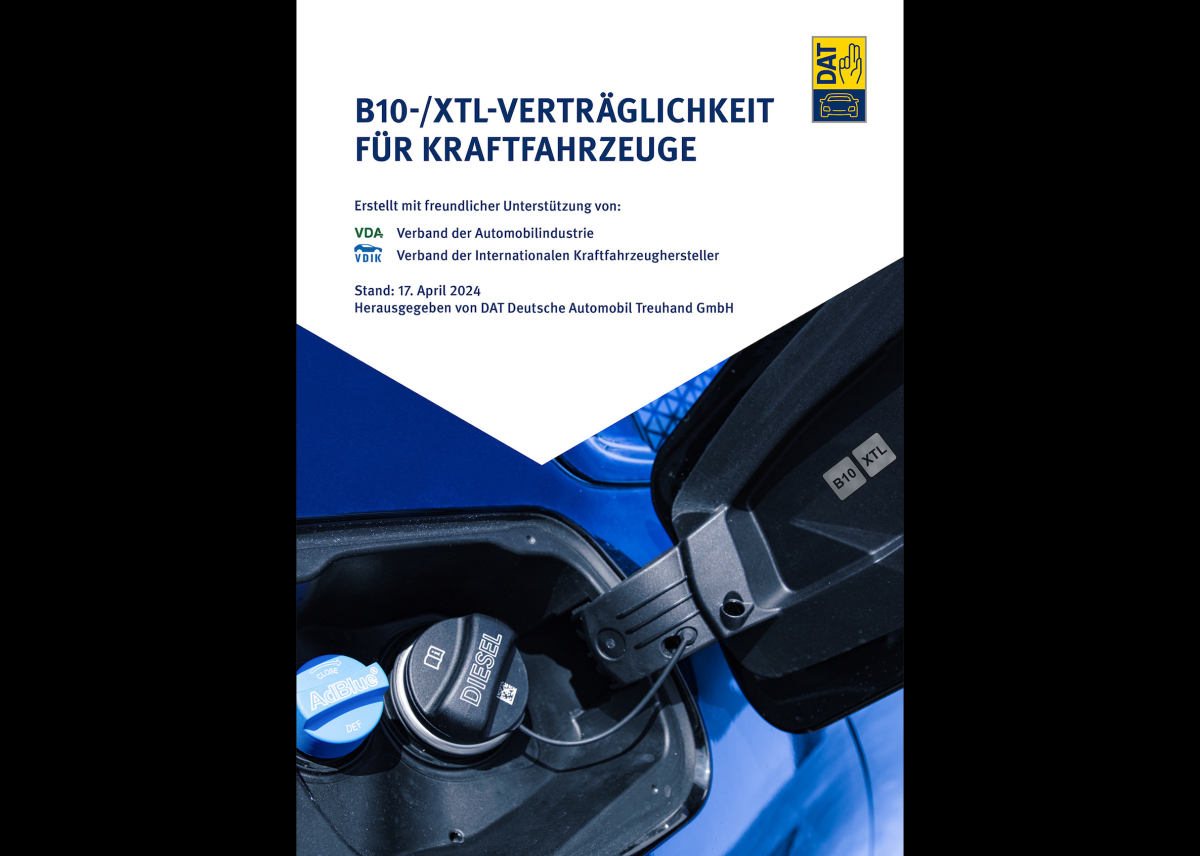 DAT

B10-/XTL-VERTRÄGLICHKEIT FÜR KRAFTFAHRZEUGE

Erstellt mit freundlicher Unterstützung von:

VDA Verband der Automobilindustrie
VDIK Verband der Internationalen Kraftfahrzeughersteller

Stand: 17. April 2024
Herausgegeben von DAT Deutsche Automobil Treuhand GmbH

B10 XTL

CLOSE
AdBlue®
DEF

DIESEL